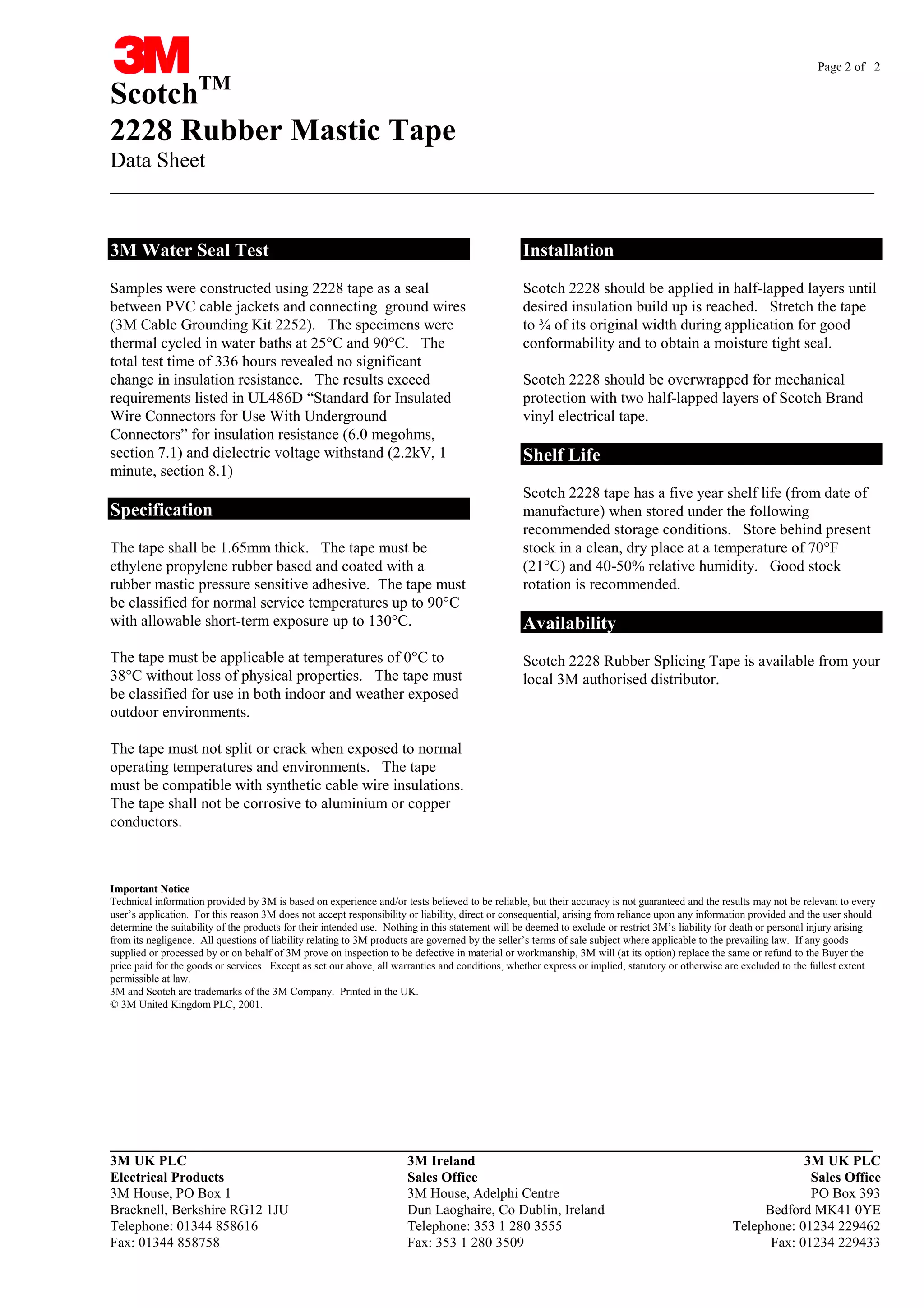 3M

Page 2 of 2

Scotch™
2228 Rubber Mastic Tape
Data Sheet

3M Water Seal Test

Samples were constructed using 2228 tape as a seal between PVC cable jackets and connecting ground wires (3M Cable Grounding Kit 2252). The specimens were thermal cycled in water baths at 25°C and 90°C. The total test time of 336 hours revealed no significant change in insulation resistance. The results exceed requirements listed in UL486D “Standard for Insulated Wire Connectors for Use With Underground Connectors” for insulation resistance (6.0 megohms, section 7.1) and dielectric voltage withstand (2.2kV, 1 minute, section 8.1)

Specification

The tape shall be 1.65mm thick. The tape must be ethylene propylene rubber based and coated with a rubber mastic pressure sensitive adhesive. The tape must be classified for normal service temperatures up to 90°C with allowable short-term exposure up to 130°C.

The tape must be applicable at temperatures of 0°C to 38°C without loss of physical properties. The tape must be classified for use in both indoor and weather exposed outdoor environments.

The tape must not split or crack when exposed to normal operating temperatures and environments. The tape must be compatible with synthetic cable wire insulations. The tape shall not be corrosive to aluminium or copper conductors.

Installation

Scotch 2228 should be applied in half-lapped layers until desired insulation build up is reached. Stretch the tape to ¾ of its original width during application for good conformability and to obtain a moisture tight seal.

Scotch 2228 should be overwrapped for mechanical protection with two half-lapped layers of Scotch Brand vinyl electrical tape.

Shelf Life

Scotch 2228 tape has a five year shelf life (from date of manufacture) when stored under the following recommended storage conditions. Store behind present stock in a clean, dry place at a temperature of 70°F (21°C) and 40-50% relative humidity. Good stock rotation is recommended.

Availability

Scotch 2228 Rubber Splicing Tape is available from your local 3M authorised distributor.

Important Notice
Technical information provided by 3M is based on experience and/or tests believed to be reliable, but their accuracy is not guaranteed and the results may not be relevant to every user’s application. For this reason 3M does not accept responsibility or liability, direct or consequential, arising from reliance upon any information provided and the user should determine the suitability of the products for their intended use. Nothing in this statement will be deemed to exclude or restrict 3M’s liability for death or personal injury arising from its negligence. All questions of liability relating to 3M products are governed by the seller’s terms of sale subject where applicable to the prevailing law. If any goods supplied or processed by or on behalf of 3M prove on inspection to be defective in material or workmanship, 3M will (at its option) replace the same or refund to the Buyer the price paid for the goods or services. Except as set our above, all warranties and conditions, whether express or implied, statutory or otherwise are excluded to the fullest extent permissible at law.
3M and Scotch are trademarks of the 3M Company. Printed in the UK.
© 3M United Kingdom PLC, 2001.

3M UK PLC
Electrical Products
3M House, PO Box 1
Bracknell, Berkshire RG12 1JU
Telephone: 01344 858616
Fax: 01344 858758

3M Ireland
Sales Office
3M House, Adelphi Centre
Dun Laoghaire, Co Dublin, Ireland
Telephone: 353 1 280 3555
Fax: 353 1 280 3509

3M UK PLC
Sales Office
PO Box 393
Bedford MK41 0YE
Telephone: 01234 229462
Fax: 01234 229433